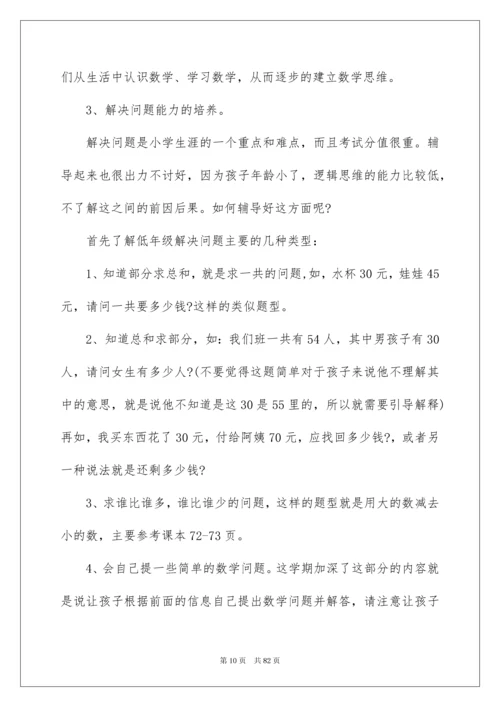 们从生活中认识数学、学习数学，从而逐步的建立数学思维。

3、解决问题能力的培养。

解决问题是小学生涯的一个重点和难点，而且考试分值很重。辅导起来也很出力不讨好，因为孩子年龄小了，逻辑思维的能力比较低，不了解这之间的前因后果。如何辅导好这方面呢?

首先了解低年级解决问题主要的几种类型：

1、知道部分求总和，就是求一共的问题,如，水杯30元，娃娃45元，请问一共要多少钱?这样的类似题型。

2、知道总和求部分，如：我们班一共有54人，其中男孩子有30人，请问女生有多少人?(不要觉得这题简单对于孩子来说他不理解其中的意思，就是说他不知道是这30是55里的，所以就需要引导解释)再如，我买东西花了30元，付给阿姨70元，应找回多少钱?，或者另一种说法就是还剩多少钱?

3、求谁比谁多，谁比谁少的问题，这样的题型就是用大的数减去小的数，主要参考课本72-73页。

4、会自己提一些简单的数学问题。这学期加深了这部分的内容就是说让孩子根据前面的信息自己提出数学问题并解答，请注意让孩子

第10页 共82页